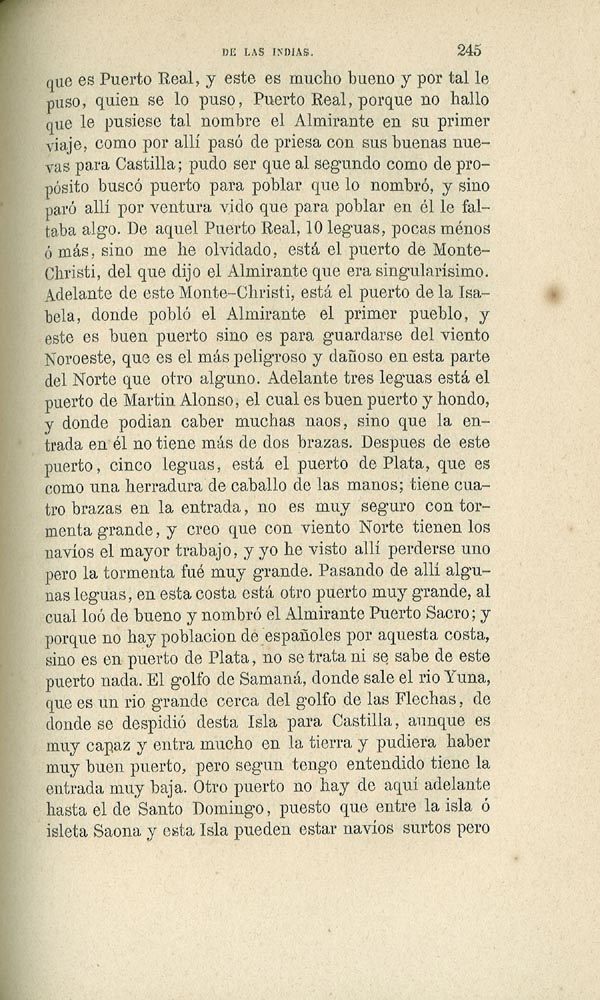 DE LAS INDIAS. 245

que es Puerto Real, y este es mucho bueno y por tal le puso, quien se lo puso, Puerto Real, porque no hallo que le pusiese tal nombre el Almirante en su primer viaje, como por allí pasó de priesa con sus buenas nuevas para Castilla; pudo ser que al segundo como de propósito buscó puerto para poblar que lo nombró, y sino paró allí por ventura vido que para poblar en él le faltaba algo. De aquel Puerto Real, 10 leguas, pocas ménos ó más, sino me he olvidado, está el puerto de Monte-Christi, del que dijo el Almirante que era singularísimo. Adelante de este Monte-Christi, está el puerto de la Isabela, donde pobló el Almirante el primer pueblo, y este es buen puerto sino es para guardarse del viento Noroeste, que es el más peligroso y dañoso en esta parte del Norte que otro alguno. Adelante tres leguas está el puerto de Martin Alonso, el cual es buen puerto y hondo, y donde podian caber muchas naos, sino que la entrada en él no tiene más de dos brazas. Despues de este puerto, cinco leguas, está el puerto de Plata, que es como una herradura de caballo de las manos; tiene cuatro brazas en la entrada, no es muy seguro con tormenta grande, y creo que con viento Norte tienen los navíos el mayor trabajo, y yo he visto allí perderse uno pero la tormenta fué muy grande. Pasando de allí algunas leguas, en esta costa está otro puerto muy grande, al cual loó de bueno y nombró el Almirante Puerto Sacro; y porque no hay poblacion de españoles por aquesta costa, sino es en puerto de Plata, no se trata ni se sabe de este puerto nada. El golfo de Samaná, donde sale el rio Yuna, que es un rio grande cerca del golfo de las Flechas, de donde se despidió desta Isla para Castilla, aunque es muy capaz y entra mucho en la tierra y pudiera haber muy buen puerto, pero segun tengo entendido tiene la entrada muy baja. Otro puerto no hay de aquí adelante hasta el de Santo Domingo, puesto que entre la isla ó isleta Saona y esta Isla pueden estar navíos surtos pero